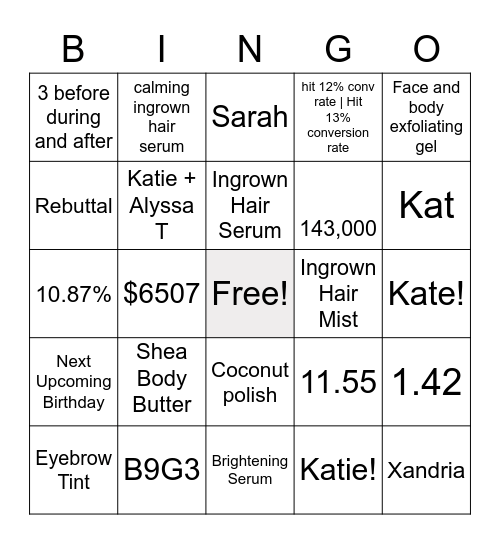 | B | I | N | G | O |
|---|---|---|---|---|
| 3 before during and after | calming ingrown hair serum | Sarah | hit 12% conv rate \| Hit 13% conversion rate | Face and body exfoliating gel |
| Rebuttal | Katie + Alyssa T | Ingrown Hair Serum | 143,000 | Kat |
| 10.87% | $6507 | Free! | Ingrown Hair Mist | Kate! |
| Next Upcoming Birthday | Shea Body Butter | Coconut polish | 11.55 | 1.42 |
| Eyebrow Tint | B9G3 | Brightening Serum | Katie! | Xandria |